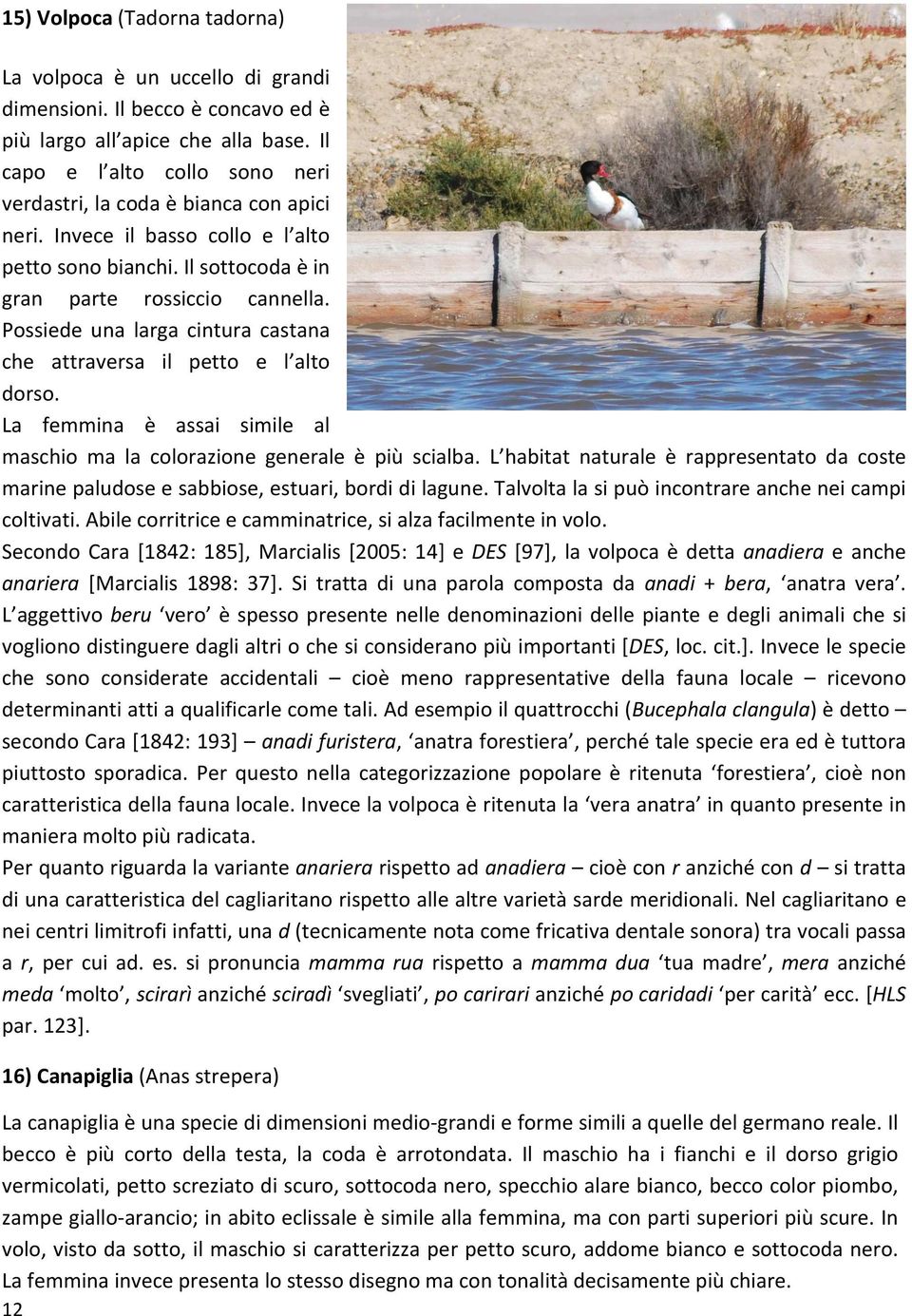 15) Volpoca (Tadorna tadorna)

La volpoca è un uccello di grandi dimensioni. Il becco è concavo ed è più largo all'apice che alla base. Il capo e l'alto collo sono neri verdastri, la coda è bianca con apici neri. Invece il basso collo e l'alto petto sono bianchi. Il sottocoda è in gran parte rossiccio cannella. Possiede una larga cintura castana che attraversa il petto e l'alto dorso.
La femmina è assai simile al maschio ma la colorazione generale è più scialba. L'habitat naturale è rappresentato da coste marine paludose e sabbiose, estuari, bordi di lagune. Talvolta la si può incontrare anche nei campi coltivati. Abile corritrice e camminatrice, si alza facilmente in volo.
Secondo Cara [1842: 185], Marcialis [2005: 14] e DES [97], la volpoca è detta anadiera e anche anariera [Marcialis 1898: 37]. Si tratta di una parola composta da anadi + bera, 'anatra vera'. L'aggettivo beru 'vero' è spesso presente nelle denominazioni delle piante e degli animali che si vogliono distinguere dagli altri o che si considerano più importanti [DES, loc. cit.]. Invece le specie che sono considerate accidentali – cioè meno rappresentative della fauna locale – ricevono determinanti atti a qualificarle come tali. Ad esempio il quattrocchi (Bucephala clangula) è detto – secondo Cara [1842: 193] – anadi furistera, 'anatra forestiera', perché tale specie era ed è tuttora piuttosto sporadica. Per questo nella categorizzazione popolare è ritenuta 'forestiera', cioè non caratteristica della fauna locale. Invece la volpoca è ritenuta la 'vera anatra' in quanto presente in maniera molto più radicata.
Per quanto riguarda la variante anariera rispetto ad anadiera – cioè con r anziché con d – si tratta di una caratteristica del cagliaritano rispetto alle altre varietà sarde meridionali. Nel cagliaritano e nei centri limitrofi infatti, una d (tecnicamente nota come fricativa dentale sonora) tra vocali passa a r, per cui ad. es. si pronuncia mamma rua rispetto a mamma dua 'tua madre', mera anziché meda 'molto', scirarì anziché sciradì 'svegliati', po carirari anziché po caridadi 'per carità' ecc. [HLS par. 123].

16) Canapiglia (Anas strepera)

La canapiglia è una specie di dimensioni medio-grandi e forme simili a quelle del germano reale. Il becco è più corto della testa, la coda è arrotondata. Il maschio ha i fianchi e il dorso grigio vermicolati, petto screziato di scuro, sottocoda nero, specchio alare bianco, becco color piombo, zampe giallo-arancio; in abito eclissale è simile alla femmina, ma con parti superiori più scure. In volo, visto da sotto, il maschio si caratterizza per petto scuro, addome bianco e sottocoda nero. La femmina invece presenta lo stesso disegno ma con tonalità decisamente più chiare.
12